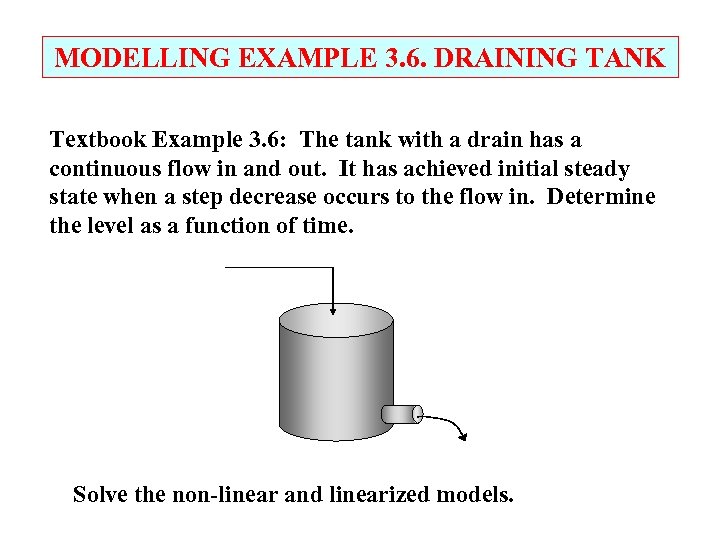 MODELLING EXAMPLE 3.6. DRAINING TANK

Textbook Example 3.6: The tank with a drain has a continuous flow in and out. It has achieved initial steady state when a step decrease occurs to the flow in. Determine the level as a function of time.

Solve the non-linear and linearized models.